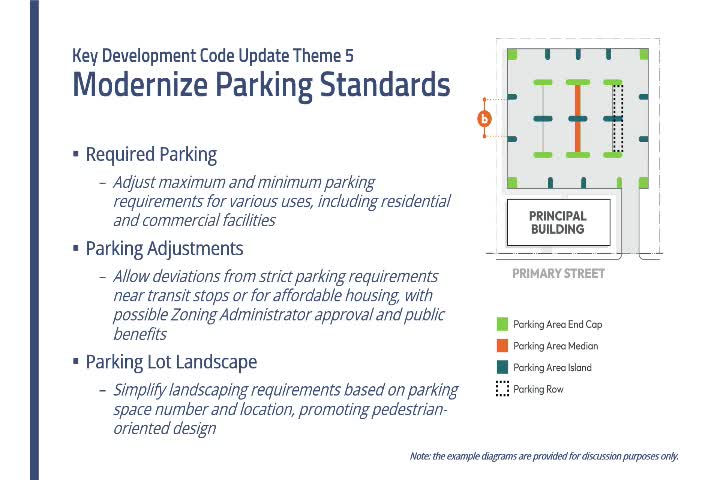 Key Development Code Update Theme 5
Modernize Parking Standards

▪ Required Parking
– Adjust maximum and minimum parking requirements for various uses, including residential and commercial facilities

▪ Parking Adjustments
– Allow deviations from strict parking requirements near transit stops or for affordable housing, with possible Zoning Administrator approval and public benefits

▪ Parking Lot Landscape
– Simplify landscaping requirements based on parking space number and location, promoting pedestrian-oriented design

b

PRINCIPAL BUILDING

PRIMARY STREET

Parking Area End Cap
Parking Area Median
Parking Area Island
Parking Row

Note: the example diagrams are provided for discussion purposes only.